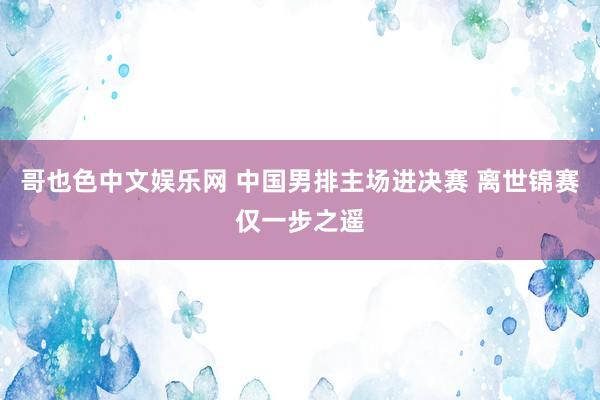 哥也色中文娱乐网 中国男排主场进决赛 离世锦赛仅一步之遥